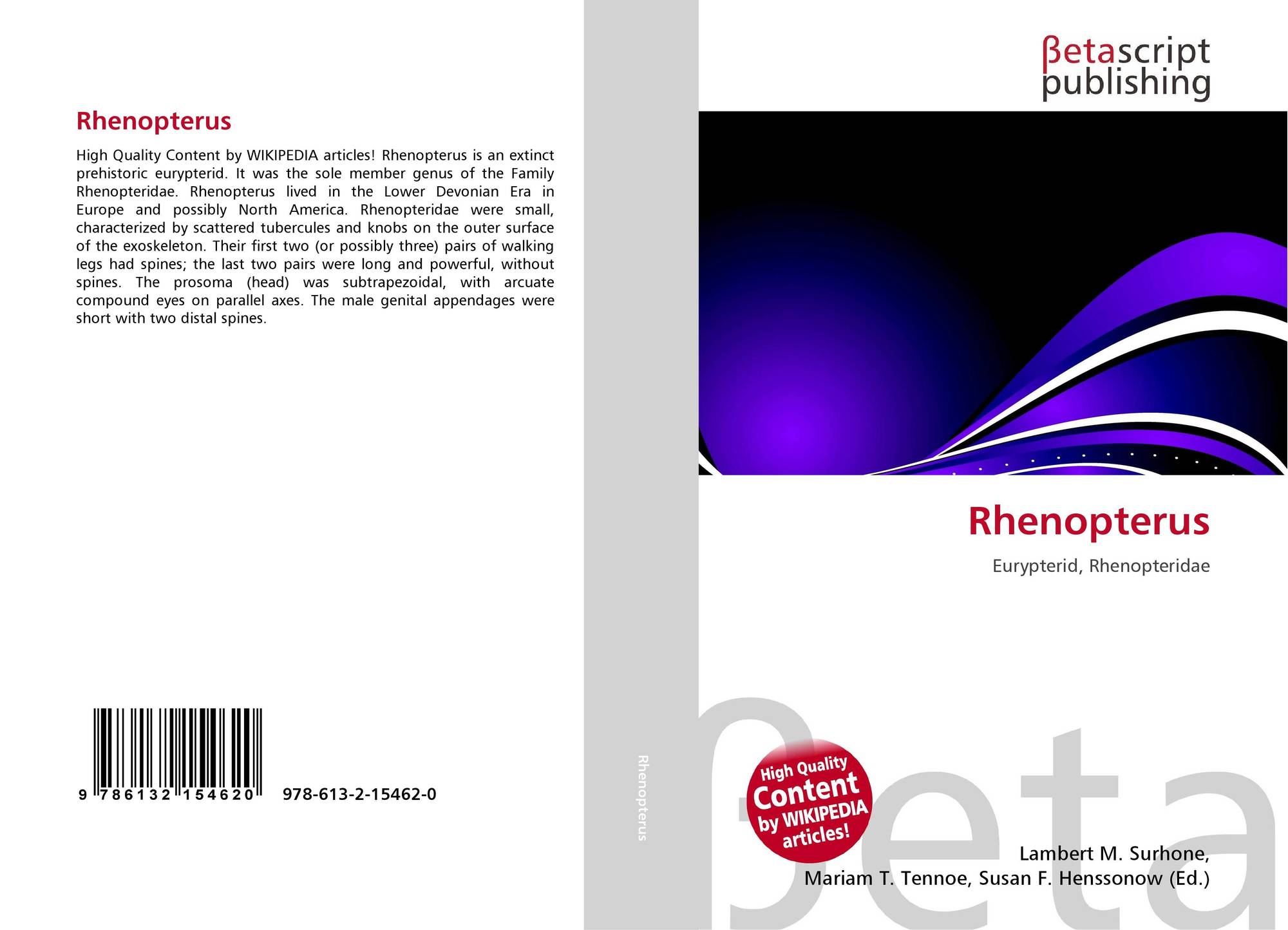 Rhenopterus

High Quality Content by WIKIPEDIA articles! Rhenopterus is an extinct prehistoric eurypterid. It was the sole member genus of the Family Rhenopteridae. Rhenopterus lived in the Lower Devonian Era in Europe and possibly North America. Rhenopteridae were small, characterized by scattered tubercules and knobs on the outer surface of the exoskeleton. Their first two (or possibly three) pairs of walking legs had spines; the last two pairs were long and powerful, without spines. The prosoma (head) was subtrapezoidal, with arcuate compound eyes on parallel axes. The male genital appendages were short with two distal spines.

9 786132 154620 978-613-2-15462-0

Rhenopterus

βetascript publishing

Rhenopterus

Eurypterid, Rhenopteridae

High Quality Content by WIKIPEDIA articles!

Lambert M. Surhone,
Mariam T. Tennoe, Susan F. Henssonow (Ed.)

βeta